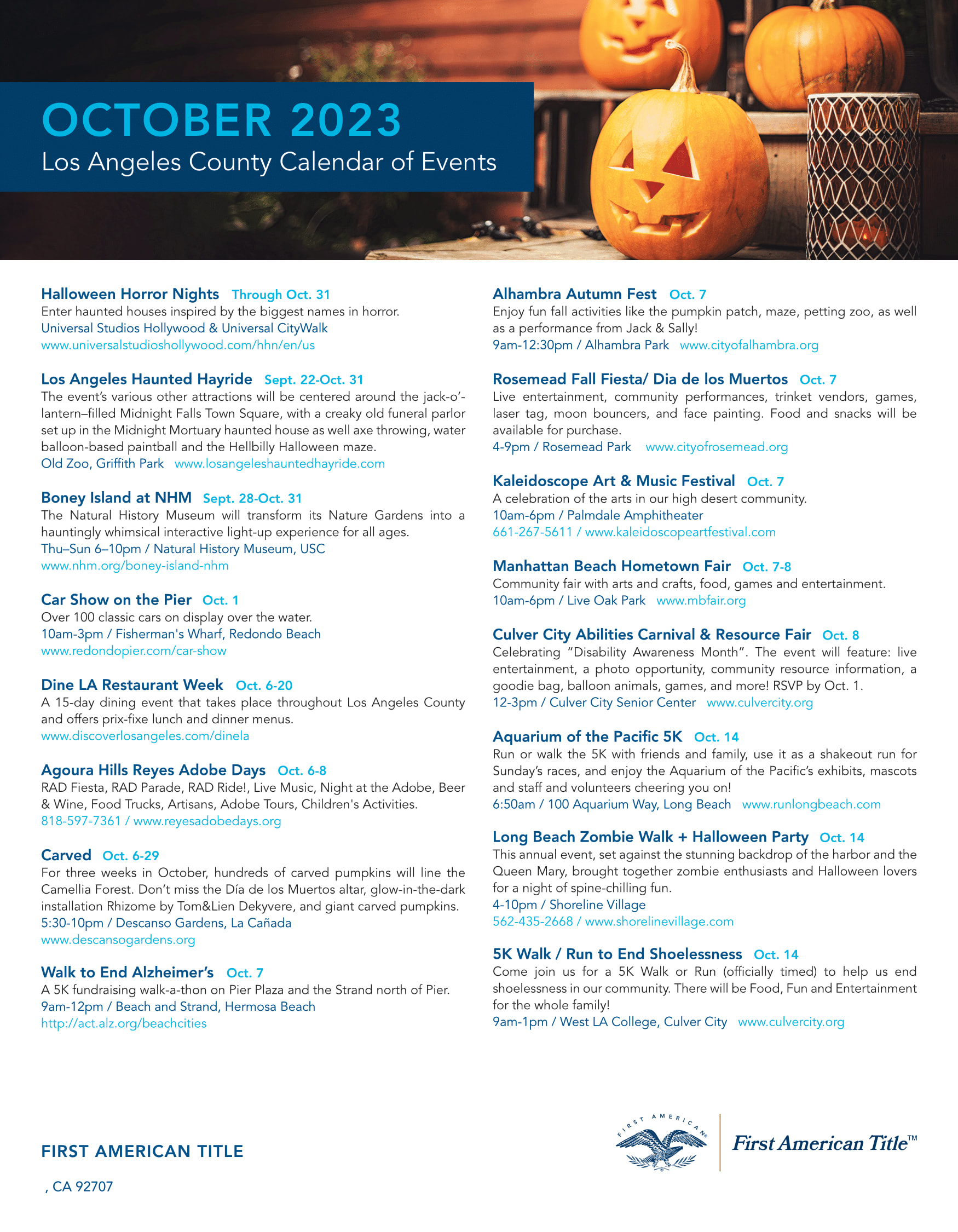 OCTOBER 2023
Los Angeles County Calendar of Events

Halloween Horror Nights Through Oct. 31
Enter haunted houses inspired by the biggest names in horror.
Universal Studios Hollywood & Universal CityWalk
www.universalstudioshollywood.com/hhn/en/us

Los Angeles Haunted Hayride Sept. 22-Oct. 31
The event's various other attractions will be centered around the jack-o'-lantern–filled Midnight Falls Town Square, with a creaky old funeral parlor set up in the Midnight Mortuary haunted house as well axe throwing, water balloon-based paintball and the Hellbilly Halloween maze.
Old Zoo, Griffith Park www.losangeleshauntedhayride.com

Boney Island at NHM Sept. 28-Oct. 31
The Natural History Museum will transform its Nature Gardens into a hauntingly whimsical interactive light-up experience for all ages.
Thu–Sun 6–10pm / Natural History Museum, USC
www.nhm.org/boney-island-nhm

Car Show on the Pier Oct. 1
Over 100 classic cars on display over the water.
10am-3pm / Fisherman's Wharf, Redondo Beach
www.redondopier.com/car-show

Dine LA Restaurant Week Oct. 6-20
A 15-day dining event that takes place throughout Los Angeles County and offers prix-fixe lunch and dinner menus.
www.discoverlosangeles.com/dinela

Agoura Hills Reyes Adobe Days Oct. 6-8
RAD Fiesta, RAD Parade, RAD Ride!, Live Music, Night at the Adobe, Beer & Wine, Food Trucks, Artisans, Adobe Tours, Children's Activities.
818-597-7361 / www.reyesadobedays.org

Carved Oct. 6-29
For three weeks in October, hundreds of carved pumpkins will line the Camellia Forest. Don't miss the Día de los Muertos altar, glow-in-the-dark installation Rhizome by Tom&Lien Dekyvere, and giant carved pumpkins.
5:30-10pm / Descanso Gardens, La Cañada
www.descansogardens.org

Walk to End Alzheimer's Oct. 7
A 5K fundraising walk-a-thon on Pier Plaza and the Strand north of Pier.
9am-12pm / Beach and Strand, Hermosa Beach
http://act.alz.org/beachcities

Alhambra Autumn Fest Oct. 7
Enjoy fun fall activities like the pumpkin patch, maze, petting zoo, as well as a performance from Jack & Sally!
9am-12:30pm / Alhambra Park www.cityofalhambra.org

Rosemead Fall Fiesta/ Dia de los Muertos Oct. 7
Live entertainment, community performances, trinket vendors, games, laser tag, moon bouncers, and face painting. Food and snacks will be available for purchase.
4-9pm / Rosemead Park www.cityofrosemead.org

Kaleidoscope Art & Music Festival Oct. 7
A celebration of the arts in our high desert community.
10am-6pm / Palmdale Amphitheater
661-267-5611 / www.kaleidoscopeartfestival.com

Manhattan Beach Hometown Fair Oct. 7-8
Community fair with arts and crafts, food, games and entertainment.
10am-6pm / Live Oak Park www.mbfair.org

Culver City Abilities Carnival & Resource Fair Oct. 8
Celebrating "Disability Awareness Month". The event will feature: live entertainment, a photo opportunity, community resource information, a goodie bag, balloon animals, games, and more! RSVP by Oct. 1.
12-3pm / Culver City Senior Center www.culvercity.org

Aquarium of the Pacific 5K Oct. 14
Run or walk the 5K with friends and family, use it as a shakeout run for Sunday's races, and enjoy the Aquarium of the Pacific's exhibits, mascots and staff and volunteers cheering you on!
6:50am / 100 Aquarium Way, Long Beach www.runlongbeach.com

Long Beach Zombie Walk + Halloween Party Oct. 14
This annual event, set against the stunning backdrop of the harbor and the Queen Mary, brought together zombie enthusiasts and Halloween lovers for a night of spine-chilling fun.
4-10pm / Shoreline Village
562-435-2668 / www.shorelinevillage.com

5K Walk / Run to End Shoelessness Oct. 14
Come join us for a 5K Walk or Run (officially timed) to help us end shoelessness in our community. There will be Food, Fun and Entertainment for the whole family!
9am-1pm / West LA College, Culver City www.culvercity.org

FIRST AMERICAN TITLE
, CA 92707

FIRST AMERICAN
First American Title™